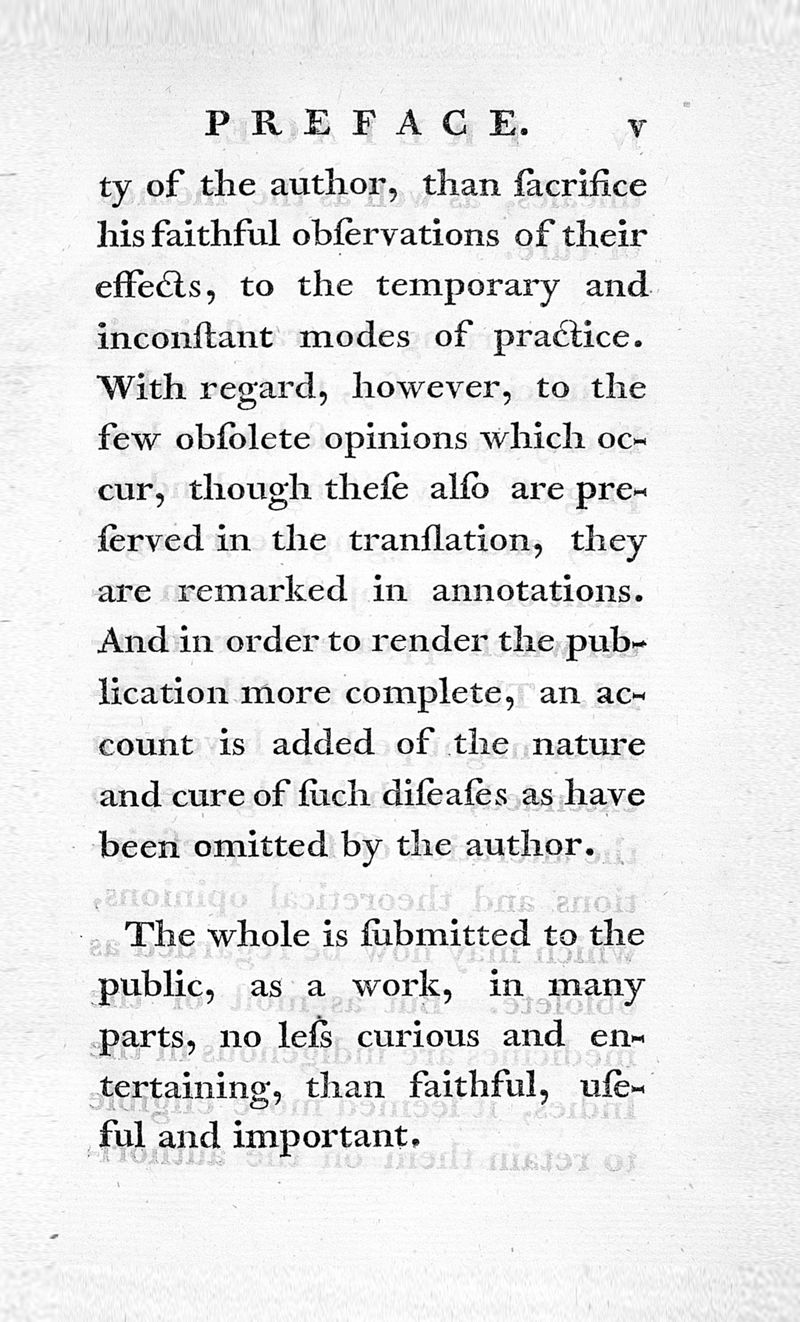 PREFACE. v

ty of the author, than ſacrifice his faithful obſervations of their effects, to the temporary and inconſtant modes of practice. With regard, however, to the few obſolete opinions which occur, though theſe alſo are preſerved in the tranſlation, they are remarked in annotations. And in order to render the publication more complete, an account is added of the nature and cure of ſuch diſeaſes as have been omitted by the author.

The whole is ſubmitted to the public, as a work, in many parts, no leſs curious and entertaining, than faithful, uſeful and important.